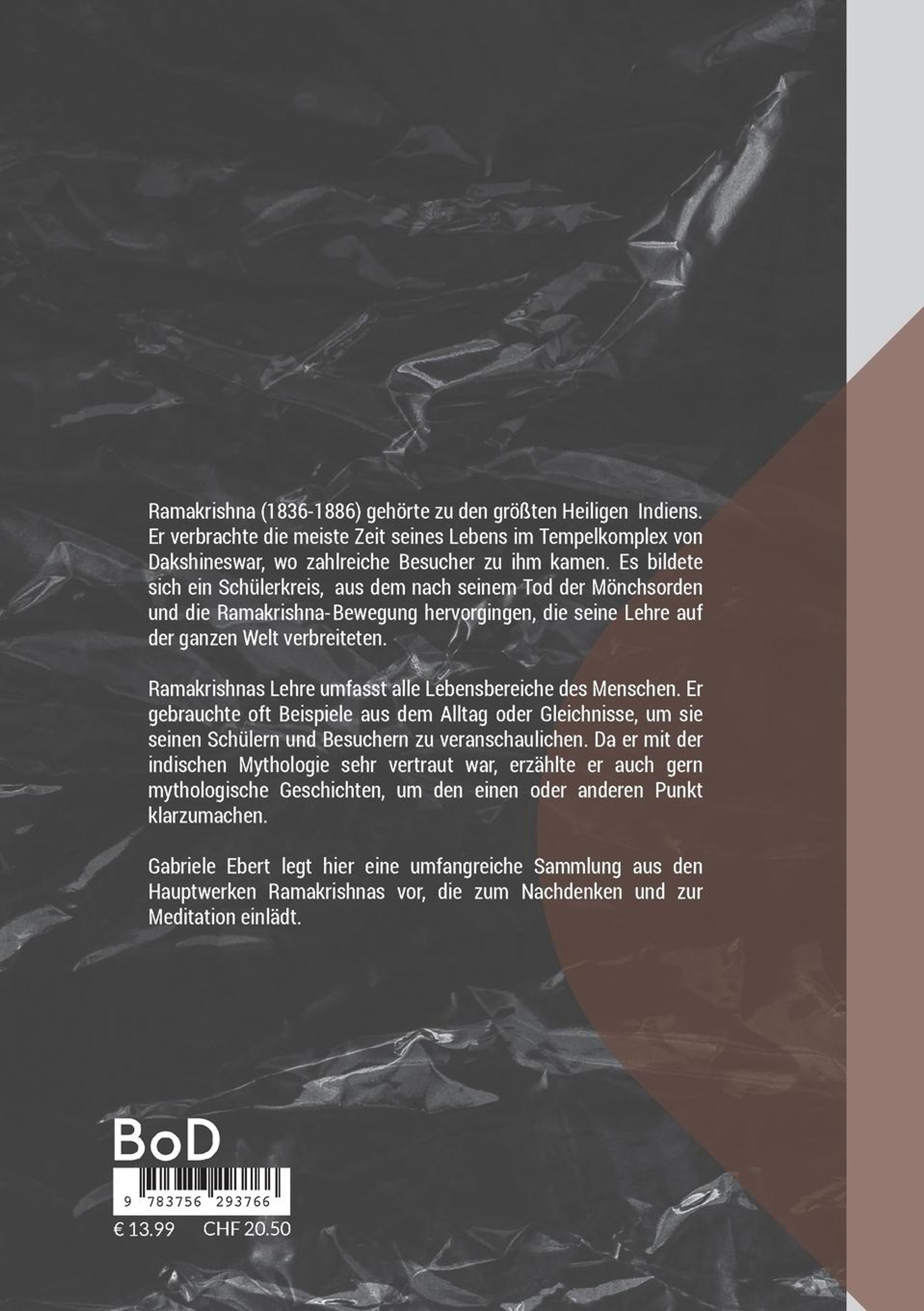 Ramakrishna (1836-1886) gehörte zu den größten Heiligen Indiens. Er verbrachte die meiste Zeit seines Lebens im Tempelkomplex von Dakshineswar, wo zahlreiche Besucher zu ihm kamen. Es bildete sich ein Schülerkreis, aus dem nach seinem Tod der Mönchsorden und die Ramakrishna-Bewegung hervorgingen, die seine Lehre auf der ganzen Welt verbreiteten.

Ramakrishnas Lehre umfasst alle Lebensbereiche des Menschen. Er gebrauchte oft Beispiele aus dem Alltag oder Gleichnisse, um sie seinen Schülern und Besuchern zu veranschaulichen. Da er mit der indischen Mythologie sehr vertraut war, erzählte er auch gern mythologische Geschichten, um den einen oder anderen Punkt klarzumachen.

Gabriele Ebert legt hier eine umfangreiche Sammlung aus den Hauptwerken Ramakrishnas vor, die zum Nachdenken und zur Meditation einlädt.

BoD

9 783756 293766

€ 13.99 CHF 20.50